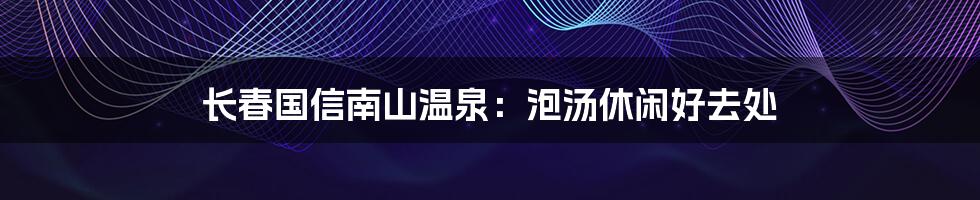 长春国信南山温泉：泡汤休闲好去处